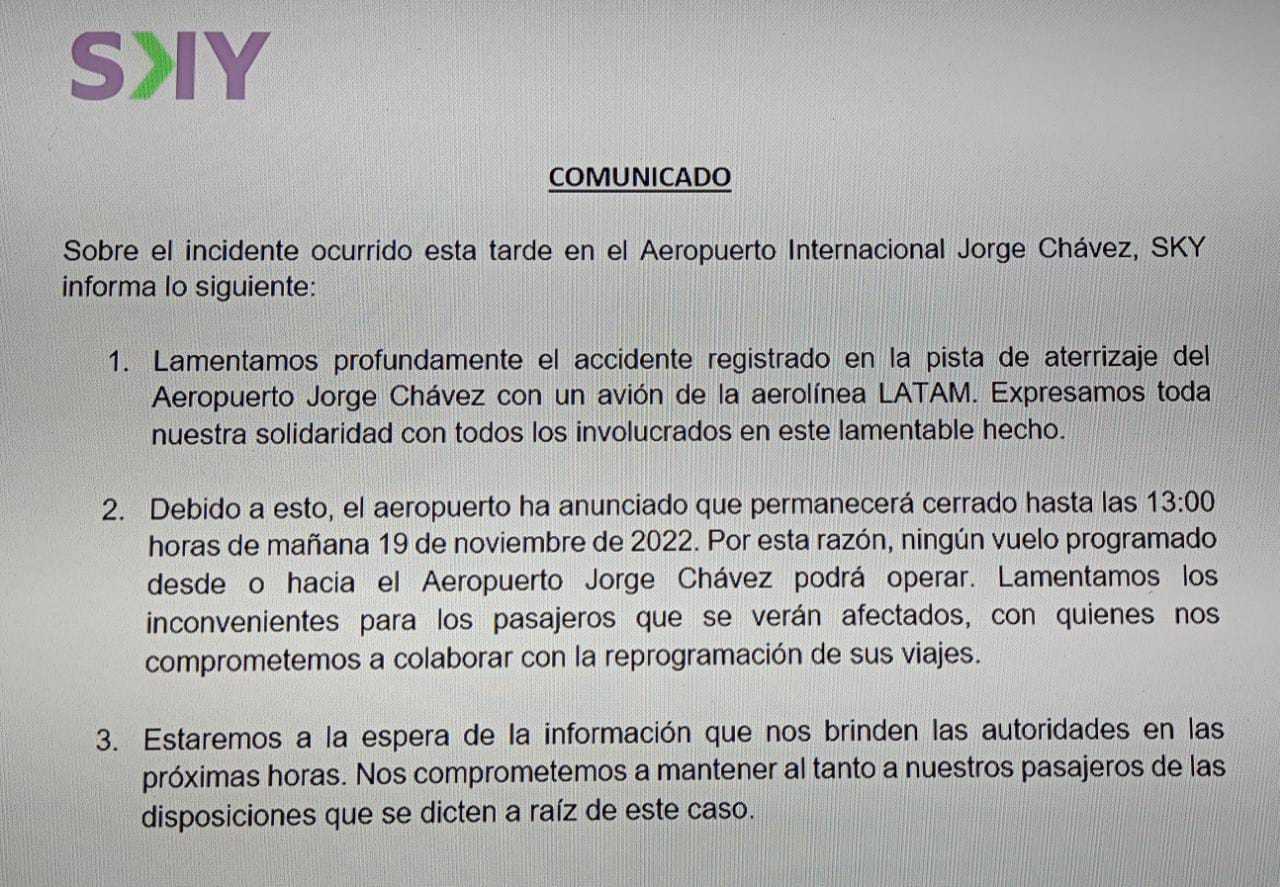 SKY

COMUNICADO

Sobre el incidente ocurrido esta tarde en el Aeropuerto Internacional Jorge Chávez, SKY informa lo siguiente:

1. Lamentamos profundamente el accidente registrado en la pista de aterrizaje del Aeropuerto Jorge Chávez con un avión de la aerolínea LATAM. Expresamos toda nuestra solidaridad con todos los involucrados en este lamentable hecho.

2. Debido a esto, el aeropuerto ha anunciado que permanecerá cerrado hasta las 13:00 horas de mañana 19 de noviembre de 2022. Por esta razón, ningún vuelo programado desde o hacia el Aeropuerto Jorge Chávez podrá operar. Lamentamos los inconvenientes para los pasajeros que se verán afectados, con quienes nos comprometemos a colaborar con la reprogramación de sus viajes.

3. Estaremos a la espera de la información que nos brinden las autoridades en las próximas horas. Nos comprometemos a mantener al tanto a nuestros pasajeros de las disposiciones que se dicten a raíz de este caso.